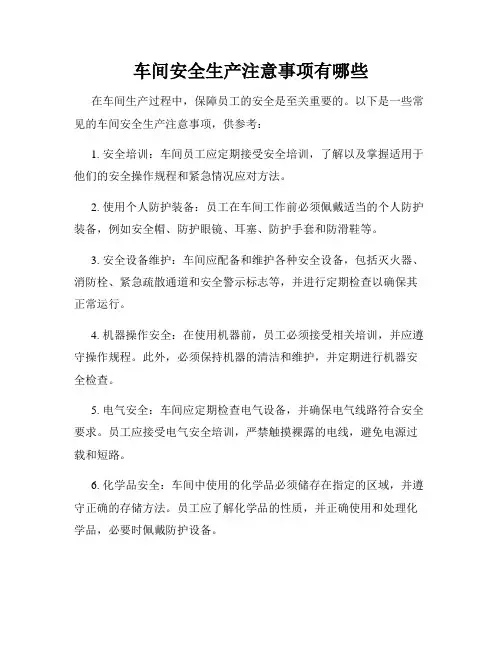 车间安全生产注意事项有哪些

在车间生产过程中，保障员工的安全是至关重要的。以下是一些常见的车间安全生产注意事项，供参考：

1. 安全培训：车间员工应定期接受安全培训，了解以及掌握适用于他们的安全操作规程和紧急情况应对方法。

2. 使用个人防护装备：员工在车间工作前必须佩戴适当的个人防护装备，例如安全帽、防护眼镜、耳塞、防护手套和防滑鞋等。

3. 安全设备维护：车间应配备和维护各种安全设备，包括灭火器、消防栓、紧急疏散通道和安全警示标志等，并进行定期检查以确保其正常运行。

4. 机器操作安全：在使用机器前，员工必须接受相关培训，并应遵守操作规程。此外，必须保持机器的清洁和维护，并定期进行机器安全检查。

5. 电气安全：车间应定期检查电气设备，并确保电气线路符合安全要求。员工应接受电气安全培训，严禁触摸裸露的电线，避免电源过载和短路。

6. 化学品安全：车间中使用的化学品必须储存在指定的区域，并遵守正确的存储方法。员工应了解化学品的性质，并正确使用和处理化学品，必要时佩戴防护设备。